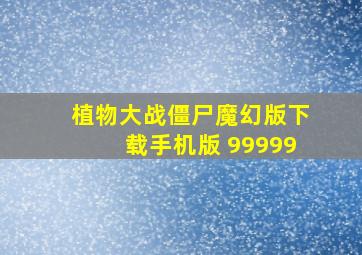 植物大战僵尸魔幻版下载手机版 99999